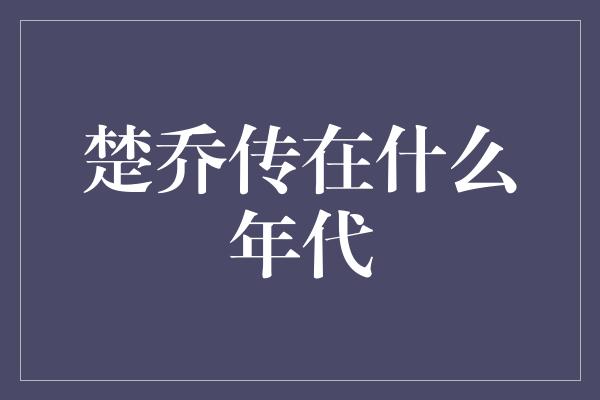 楚乔传在什么年代